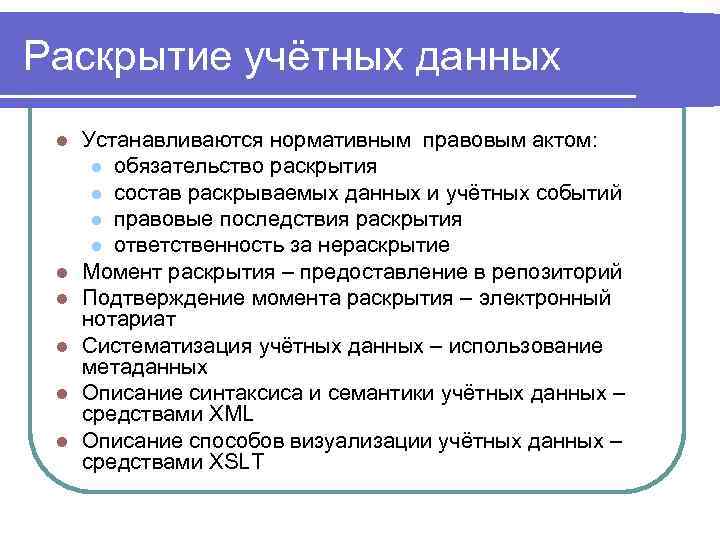 Раскрытие учётных данных

- Устанавливаются нормативным правовым актом:
  - обязательство раскрытия
  - состав раскрываемых данных и учётных событий
  - правовые последствия раскрытия
  - ответственность за нераскрытие
- Момент раскрытия – предоставление в репозиторий
- Подтверждение момента раскрытия – электронный нотариат
- Систематизация учётных данных – использование метаданных
- Описание синтаксиса и семантики учётных данных – средствами XML
- Описание способов визуализации учётных данных – средствами XSLT